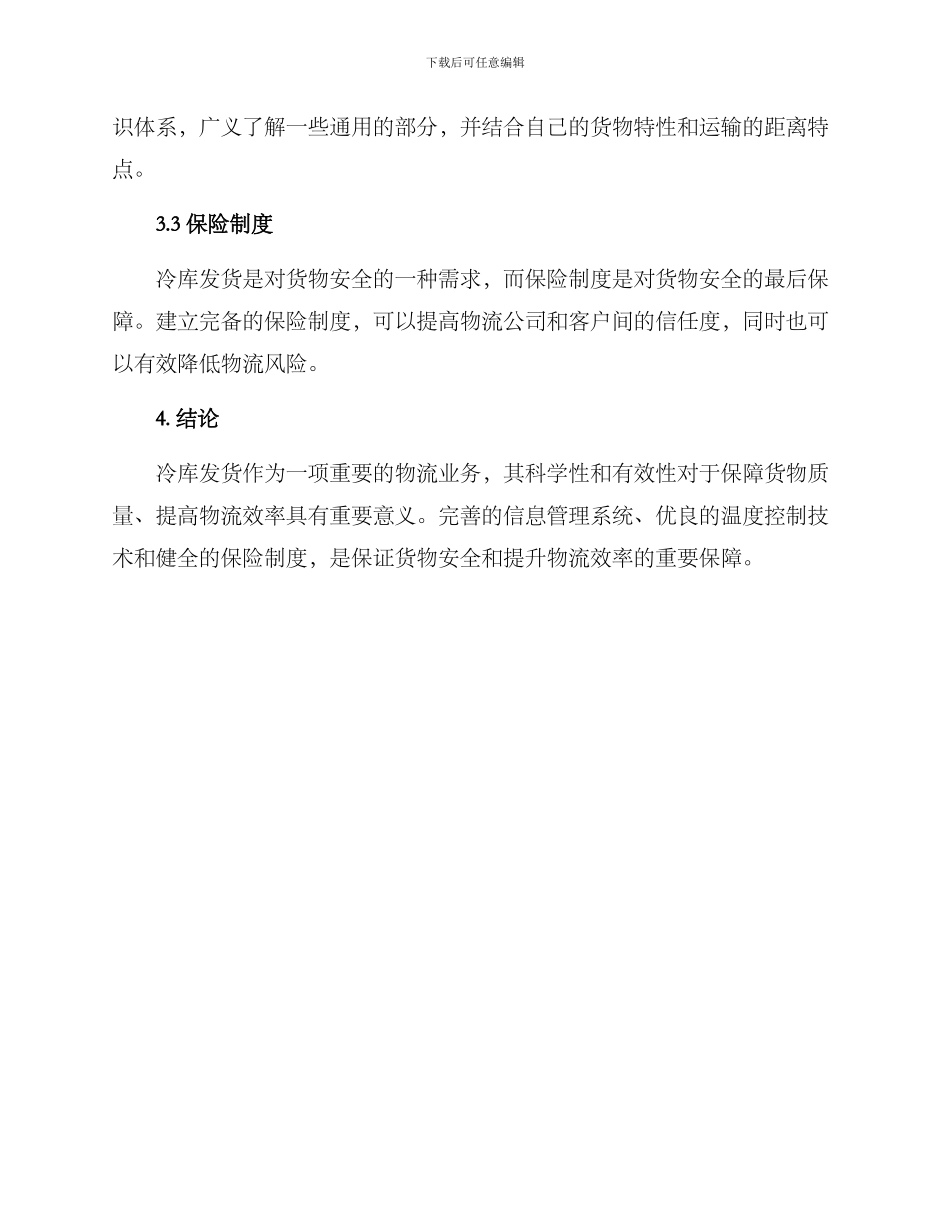 下载后可任意编辑

识体系，广义了解一些通用的部分，并结合自己的货物特性和运输的距离特点。

3.3 保险制度

冷库发货是对货物安全的一种需求，而保险制度是对货物安全的最后保障。建立完备的保险制度，可以提高物流公司和客户间的信任度，同时也可以有效降低物流风险。

4. 结论

冷库发货作为一项重要的物流业务，其科学性和有效性对于保障货物质量、提高物流效率具有重要意义。完善的信息管理系统、优良的温度控制技术和健全的保险制度，是保证货物安全和提升物流效率的重要保障。